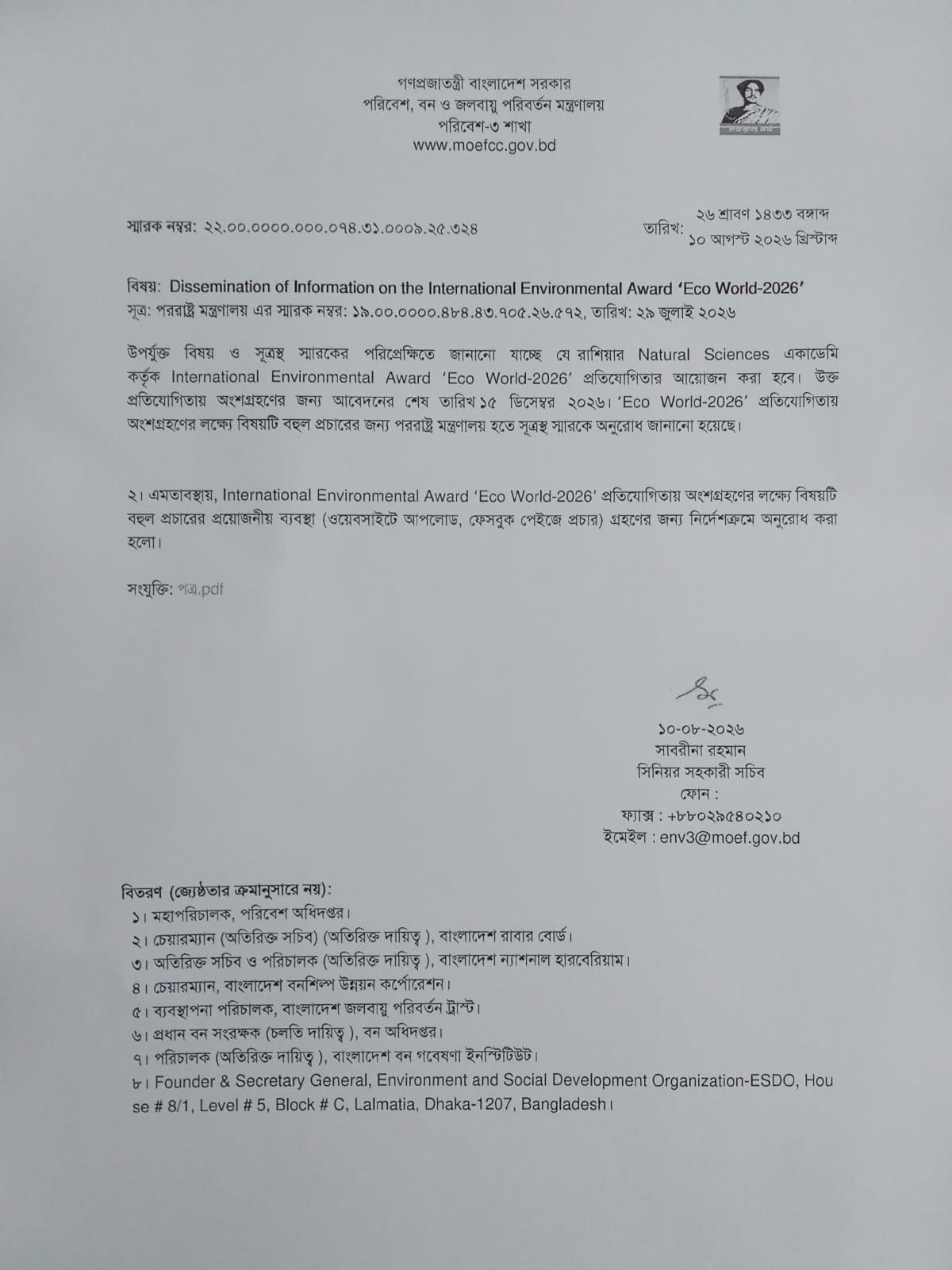 গণপ্রজাতন্ত্রী বাংলাদেশ সরকার
পরিবেশ, বন ও জলবায়ু পরিবর্তন মন্ত্রণালয়
পরিবেশ-৩ শাখা
www.moefcc.gov.bd

স্মারক নম্বর: ২২.০০.০০০০.০০০.০৭৪.৩১.০০০৯.২৫.৩২৪

তারিখ: ২৬ শ্রাবণ ১৪৩৩ বঙ্গাব্দ
১০ আগস্ট ২০২৬ খ্রিস্টাব্দ

বিষয়: Dissemination of Information on the International Environmental Award 'Eco World-2026'
সূত্র: পররাষ্ট্র মন্ত্রণালয় এর স্মারক নম্বর: ১৯.০০.০০০০.৪৮৪.৪৩.৭০৫.২৬.৫৭২, তারিখ: ২৯ জুলাই ২০২৬

উপর্যুক্ত বিষয় ও সূত্রস্থ স্মারকের পরিপ্রেক্ষিতে জানানো যাচ্ছে যে রাশিয়ার Natural Sciences একাডেমি কর্তৃক International Environmental Award 'Eco World-2026' প্রতিযোগিতার আয়োজন করা হবে। উক্ত প্রতিযোগিতায় অংশগ্রহণের জন্য আবেদনের শেষ তারিখ ১৫ ডিসেম্বর ২০২৬। 'Eco World-2026' প্রতিযোগিতায় অংশগ্রহণের লক্ষ্যে বিষয়টি বহুল প্রচারের জন্য পররাষ্ট্র মন্ত্রণালয় হতে সূত্রস্থ স্মারকে অনুরোধ জানানো হয়েছে।

২। এমতাবস্থায়, International Environmental Award 'Eco World-2026' প্রতিযোগিতায় অংশগ্রহণের লক্ষ্যে বিষয়টি বহুল প্রচারের প্রয়োজনীয় ব্যবস্থা (ওয়েবসাইটে আপলোড, ফেসবুক পেইজে প্রচার) গ্রহণের জন্য নির্দেশক্রমে অনুরোধ করা হলো।

সংযুক্তি: পত্র.pdf

১০-০৮-২০২৬
সাবরীনা রহমান
সিনিয়র সহকারী সচিব
ফোন :
ফ্যাক্স : +৮৮০২৯৫৪০২১০
ইমেইল : env3@moef.gov.bd

বিতরণ (জ্যেষ্ঠতার ক্রমানুসারে নয়):
১। মহাপরিচালক, পরিবেশ অধিদপ্তর।
২। চেয়ারম্যান (অতিরিক্ত সচিব) (অতিরিক্ত দায়িত্ব ), বাংলাদেশ রাবার বোর্ড।
৩। অতিরিক্ত সচিব ও পরিচালক (অতিরিক্ত দায়িত্ব ), বাংলাদেশ ন্যাশনাল হারবেরিয়াম।
৪। চেয়ারম্যান, বাংলাদেশ বনশিল্প উন্নয়ন কর্পোরেশন।
৫। ব্যবস্থাপনা পরিচালক, বাংলাদেশ জলবায়ু পরিবর্তন ট্রাস্ট।
৬। প্রধান বন সংরক্ষক (চলতি দায়িত্ব ), বন অধিদপ্তর।
৭। পরিচালক (অতিরিক্ত দায়িত্ব ), বাংলাদেশ বন গবেষণা ইনস্টিটিউট।
৮। Founder & Secretary General, Environment and Social Development Organization-ESDO, House # 8/1, Level # 5, Block # C, Lalmatia, Dhaka-1207, Bangladesh।